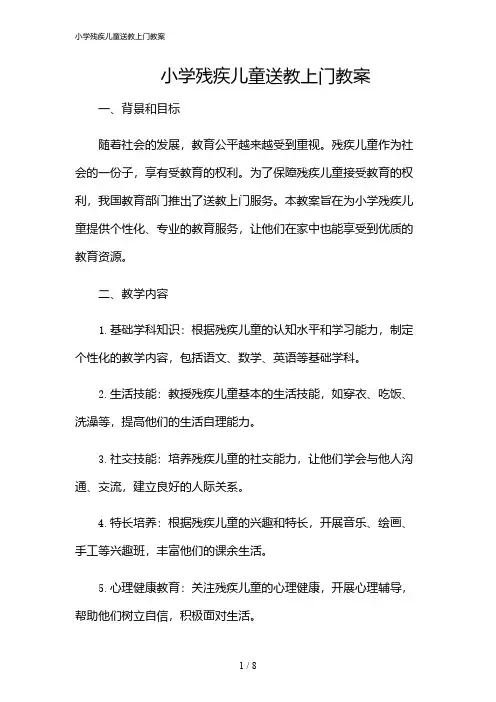 小学残疾儿童送教上门教案

小学残疾儿童送教上门教案

一、背景和目标

随着社会的发展，教育公平越来越受到重视。残疾儿童作为社会的一份子，享有受教育的权利。为了保障残疾儿童接受教育的权利，我国教育部门推出了送教上门服务。本教案旨在为小学残疾儿童提供个性化、专业的教育服务，让他们在家中也能享受到优质的教育资源。

二、教学内容

1. 基础学科知识：根据残疾儿童的认知水平和学习能力，制定个性化的教学内容，包括语文、数学、英语等基础学科。

2. 生活技能：教授残疾儿童基本的生活技能，如穿衣、吃饭、洗澡等，提高他们的生活自理能力。

3. 社交技能：培养残疾儿童的社交能力，让他们学会与他人沟通、交流，建立良好的人际关系。

4. 特长培养：根据残疾儿童的兴趣和特长，开展音乐、绘画、手工等兴趣班，丰富他们的课余生活。

5. 心理健康教育：关注残疾儿童的心理健康，开展心理辅导，帮助他们树立自信，积极面对生活。

1 / 8